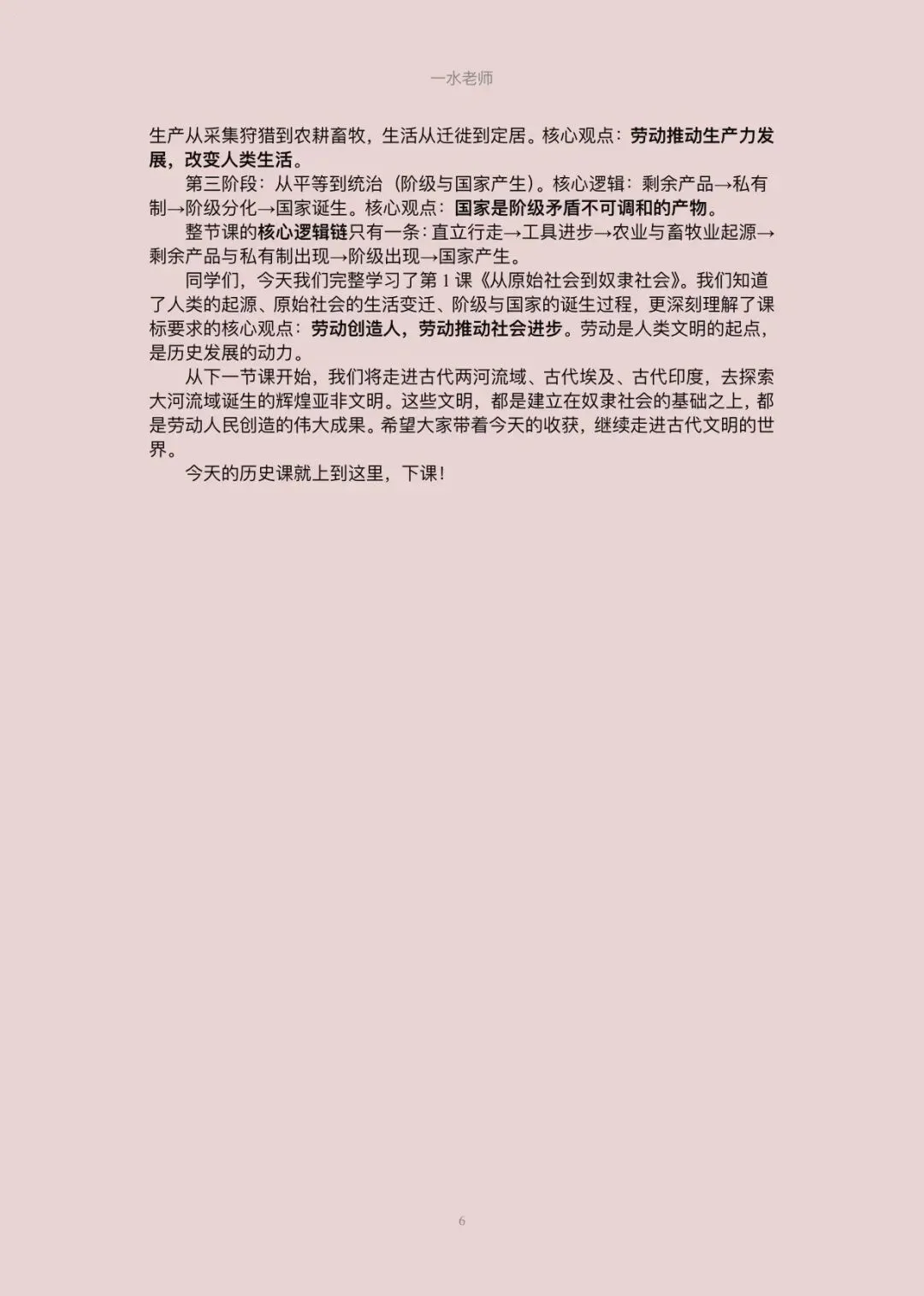 一水老师

生产从采集狩猎到农耕畜牧，生活从迁徙到定居。核心观点：劳动推动生产力发展，改变人类生活。

第三阶段：从平等到统治（阶级与国家产生）。核心逻辑：剩余产品→私有制→阶级分化→国家诞生。核心观点：国家是阶级矛盾不可调和的产物。

整节课的核心逻辑链只有一条：直立行走→工具进步→农业与畜牧业起源→剩余产品与私有制出现→阶级出现→国家产生。

同学们，今天我们完整学习了第1课《从原始社会到奴隶社会》。我们知道了人类的起源、原始社会的生活变迁、阶级与国家的诞生过程，更深刻理解了课标要求的核心观点：劳动创造人，劳动推动社会进步。劳动是人类文明的起点，是历史发展的动力。

从下一节课开始，我们将走进古代两河流域、古代埃及、古代印度，去探索大河流域诞生的辉煌亚非文明。这些文明，都是建立在奴隶社会的基础之上，都是劳动人民创造的伟大成果。希望大家带着今天的收获，继续走进古代文明的世界。

今天的历史课就上到这里，下课！

6